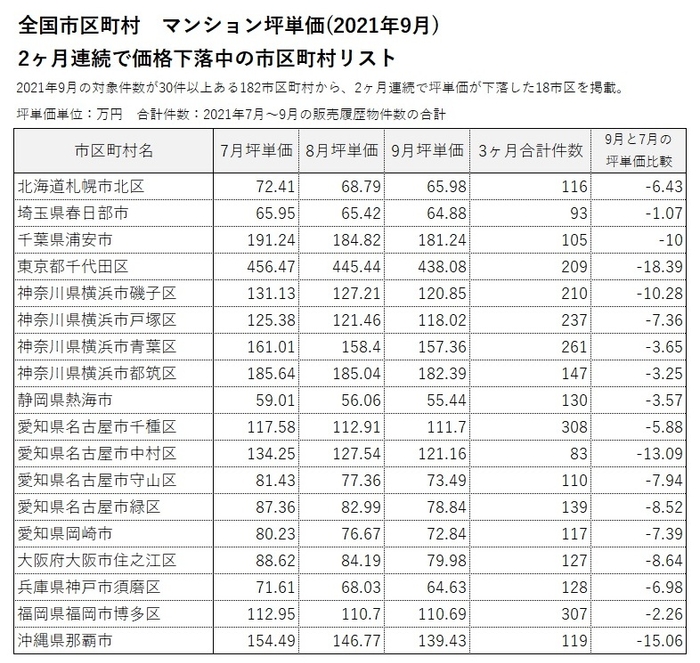 全国市区町村　マンション坪単価(2021年9月)
2ヶ月連続で価格下落中の市区町村リスト

2021年9月の対象件数が30件以上ある182市区町村から、2ヶ月連続で坪単価が下落した18市区を掲載。

坪単価単位：万円　合計件数：2021年7月～9月の販売履歴物件数の合計

| 市区町村名 | 7月坪単価 | 8月坪単価 | 9月坪単価 | 3ヶ月合計件数 | 9月と7月の坪単価比較 |
|---|---|---|---|---|---|
| 北海道札幌市北区 | 72.41 | 68.79 | 65.98 | 116 | -6.43 |
| 埼玉県春日部市 | 65.95 | 65.42 | 64.88 | 93 | -1.07 |
| 千葉県浦安市 | 191.24 | 184.82 | 181.24 | 105 | -10 |
| 東京都千代田区 | 456.47 | 445.44 | 438.08 | 209 | -18.39 |
| 神奈川県横浜市磯子区 | 131.13 | 127.21 | 120.85 | 210 | -10.28 |
| 神奈川県横浜市戸塚区 | 125.38 | 121.46 | 118.02 | 237 | -7.36 |
| 神奈川県横浜市青葉区 | 161.01 | 158.4 | 157.36 | 261 | -3.65 |
| 神奈川県横浜市都筑区 | 185.64 | 185.04 | 182.39 | 147 | -3.25 |
| 静岡県熱海市 | 59.01 | 56.06 | 55.44 | 130 | -3.57 |
| 愛知県名古屋市千種区 | 117.58 | 112.91 | 111.7 | 308 | -5.88 |
| 愛知県名古屋市中村区 | 134.25 | 127.54 | 121.16 | 83 | -13.09 |
| 愛知県名古屋市守山区 | 81.43 | 77.36 | 73.49 | 110 | -7.94 |
| 愛知県名古屋市緑区 | 87.36 | 82.99 | 78.84 | 139 | -8.52 |
| 愛知県岡崎市 | 80.23 | 76.67 | 72.84 | 117 | -7.39 |
| 大阪府大阪市住之江区 | 88.62 | 84.19 | 79.98 | 127 | -8.64 |
| 兵庫県神戸市須磨区 | 71.61 | 68.03 | 64.63 | 128 | -6.98 |
| 福岡県福岡市博多区 | 112.95 | 110.7 | 110.69 | 307 | -2.26 |
| 沖縄県那覇市 | 154.49 | 146.77 | 139.43 | 119 | -15.06 |